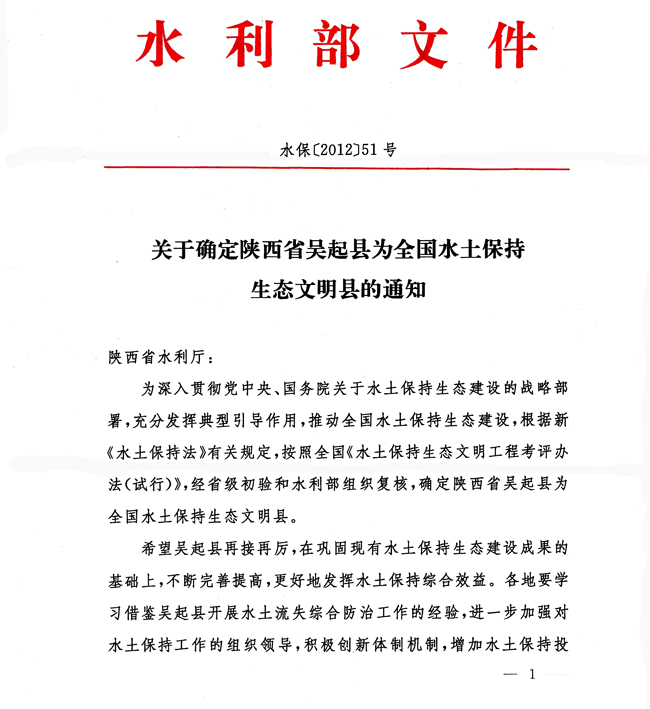 水利部文件

水保〔2012〕51号

关于确定陕西省吴起县为全国水土保持生态文明县的通知

陕西省水利厅：

为深入贯彻党中央、国务院关于水土保持生态建设的战略部署，充分发挥典型引导作用，推动全国水土保持生态建设，根据新《水土保持法》有关规定，按照全国《水土保持生态文明工程考评办法（试行）》，经省级初验和水利部组织复核，确定陕西省吴起县为全国水土保持生态文明县。

希望吴起县再接再厉，在巩固现有水土保持生态建设成果的基础上，不断完善提高，更好地发挥水土保持综合效益。各地要学习借鉴吴起县开展水土流失综合防治工作的经验，进一步加强对水土保持工作的组织领导，积极创新体制机制，增加水土保持投

— 1